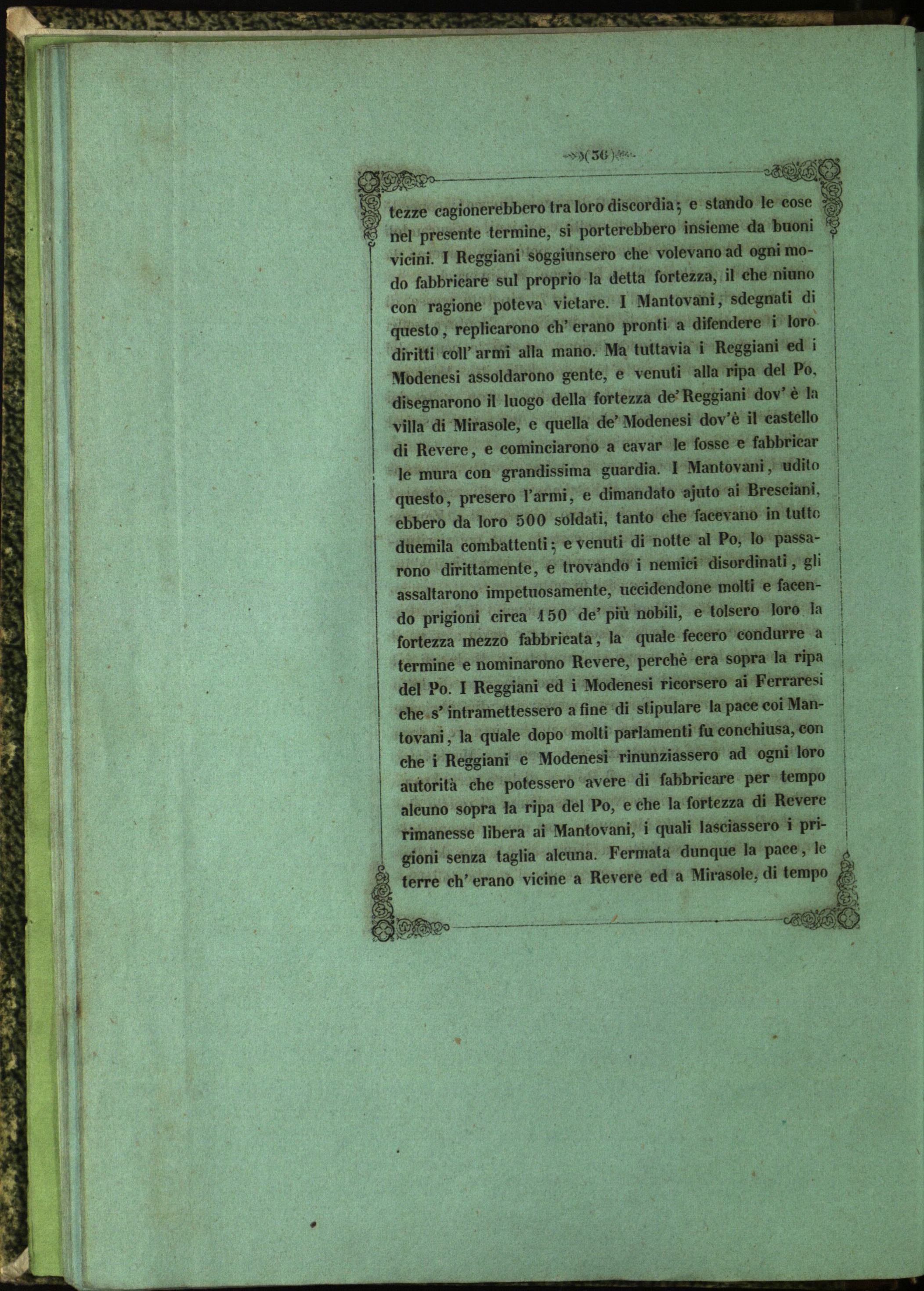 ( 36 )

tezze cagionerebbero tra loro discordia; e stando le cose nel presente termine, si porterebbero insieme da buoni vicini. I Reggiani soggiunsero che volevano ad ogni modo fabbricare sul proprio la detta fortezza, il che niuno con ragione poteva vietare. I Mantovani, sdegnati di questo, replicarono ch' erano pronti a difendere i loro diritti coll' armi alla mano. Ma tuttavia i Reggiani ed i Modenesi assoldarono gente, e venuti alla ripa del Po, disegnarono il luogo della fortezza de' Reggiani dov' è la villa di Mirasole, e quella de' Modenesi dov'è il castello di Revere, e cominciarono a cavar le fosse e fabbricar le mura con grandissima guardia. I Mantovani, udito questo, presero l'armi, e dimandato ajuto ai Bresciani, ebbero da loro 500 soldati, tanto che facevano in tutto duemila combattenti; e venuti di notte al Po, lo passarono dirittamente, e trovando i nemici disordinati, gli assaltarono impetuosamente, uccidendone molti e facendo prigioni circa 150 de' più nobili, e tolsero loro la fortezza mezzo fabbricata, la quale fecero condurre a termine e nominarono Revere, perchè era sopra la ripa del Po. I Reggiani ed i Modenesi ricorsero ai Ferraresi che s' intramettessero a fine di stipulare la pace coi Mantovani, la quale dopo molti parlamenti fu conchiusa, con che i Reggiani e Modenesi rinunziassero ad ogni loro autorità che potessero avere di fabbricare per tempo alcuno sopra la ripa del Po, e che la fortezza di Revere rimanesse libera ai Mantovani, i quali lasciassero i prigioni senza taglia alcuna. Fermata dunque la pace, le terre ch' erano vicine a Revere ed a Mirasole, di tempo